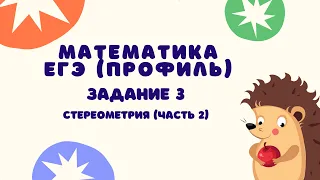 МАТЕМАТИКА
ЕГЭ (ПРОФИЛЬ)

ЗАДАНИЕ 3

СТЕРЕОМЕТРИЯ (ЧАСТЬ 2)